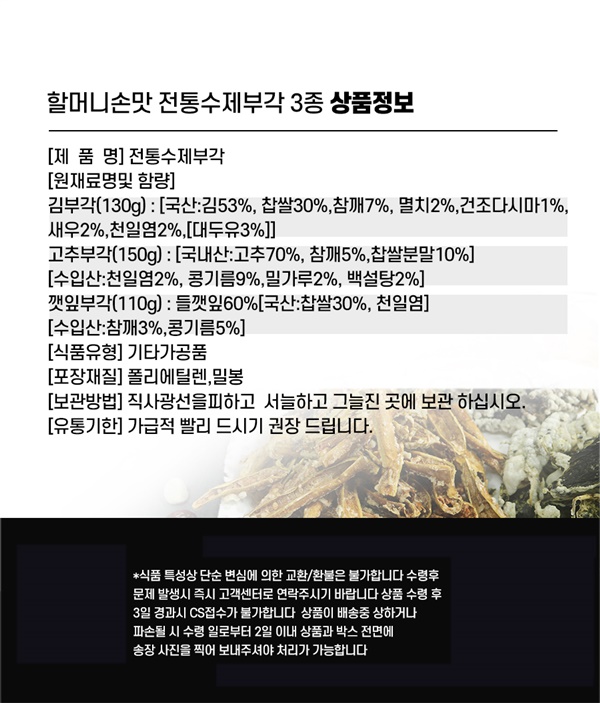 할머니손맛 전통수제부각 3종 상품정보

[제 품 명] 전통수제부각
[원재료명및 함량]
김부각(130g) : [국산:김53%, 찹쌀30%,참깨7%, 멸치2%,건조다시마1%, 새우2%,천일염2%,[대두유3%]]
고추부각(150g) : [국내산:고추70%, 참깨5%,찹쌀분말10%]
[수입산:천일염2%, 콩기름9%,밀가루2%, 백설탕2%]
깻잎부각(110g) : 들깻잎60%[국산:찹쌀30%, 천일염]
[수입산:참깨3%,콩기름5%]
[식품유형] 기타가공품
[포장재질] 폴리에틸렌,밀봉
[보관방법] 직사광선을피하고 서늘하고 그늘진 곳에 보관 하십시오.
[유통기한] 가급적 빨리 드시기 권장 드립니다.

*식품 특성상 단순 변심에 의한 교환/환불은 불가합니다 수령후 문제 발생시 즉시 고객센터로 연락주시기 바랍니다 상품 수령 후 3일 경과시 CS접수가 불가합니다 상품이 배송중 상하거나 파손될 시 수령 일로부터 2일 이내 상품과 박스 전면에 송장 사진을 찍어 보내주셔야 처리가 가능합니다